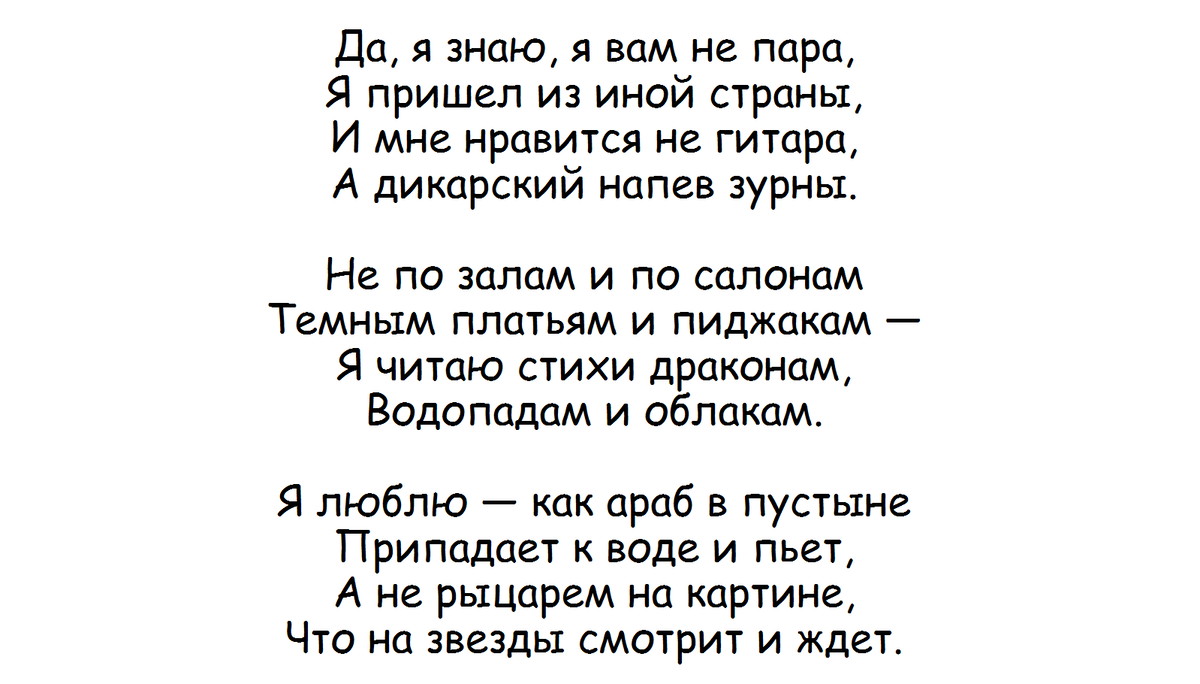 Да, я знаю, я вам не пара,
Я пришел из иной страны,
И мне нравится не гитара,
А дикарский напев зурны.

Не по залам и по салонам
Темным платьям и пиджакам —
Я читаю стихи драконам,
Водопадам и облакам.

Я люблю — как араб в пустыне
Припадает к воде и пьет,
А не рыцарем на картине,
Что на звезды смотрит и ждет.